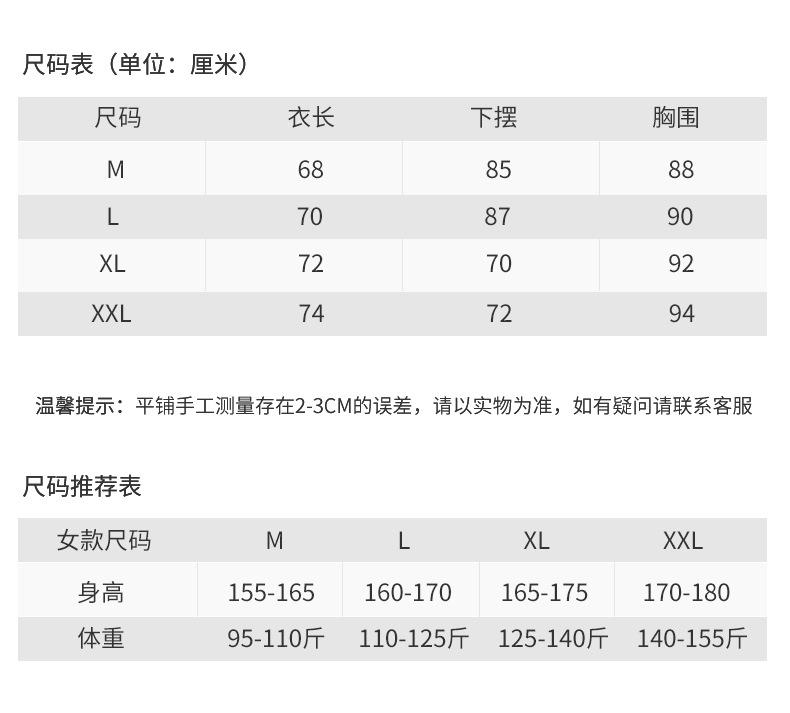 尺码表（单位：厘米）

| 尺码 | 衣长 | 下摆 | 胸围 |
|---|---|---|---|
| M | 68 | 85 | 88 |
| L | 70 | 87 | 90 |
| XL | 72 | 70 | 92 |
| XXL | 74 | 72 | 94 |

温馨提示：平铺手工测量存在2-3CM的误差，请以实物为准，如有疑问请联系客服

尺码推荐表

| 女款尺码 | M | L | XL | XXL |
|---|---|---|---|---|
| 身高 | 155-165 | 160-170 | 165-175 | 170-180 |
| 体重 | 95-110斤 | 110-125斤 | 125-140斤 | 140-155斤 |